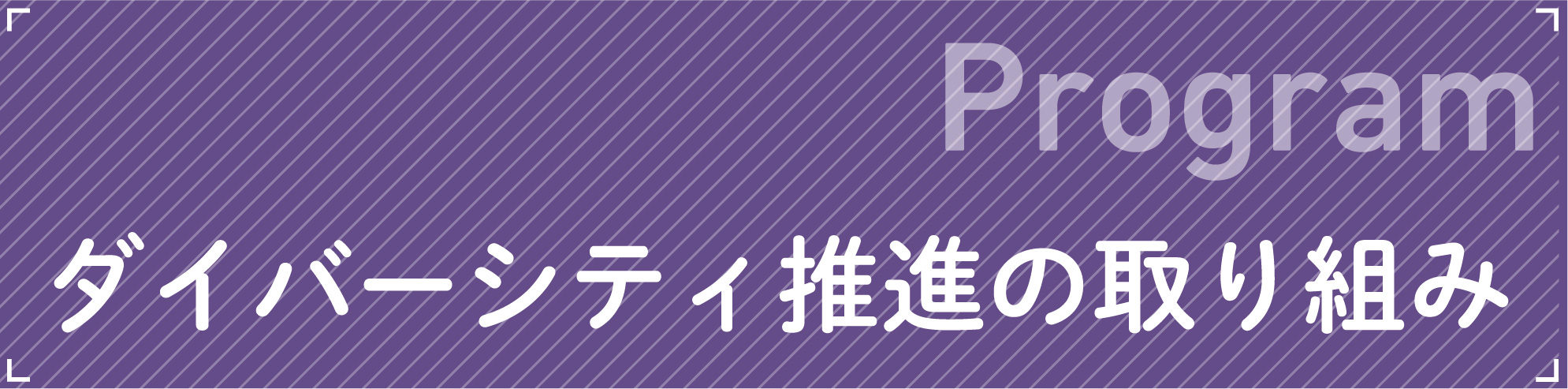 Program

ダイバーシティ推進の取り組み